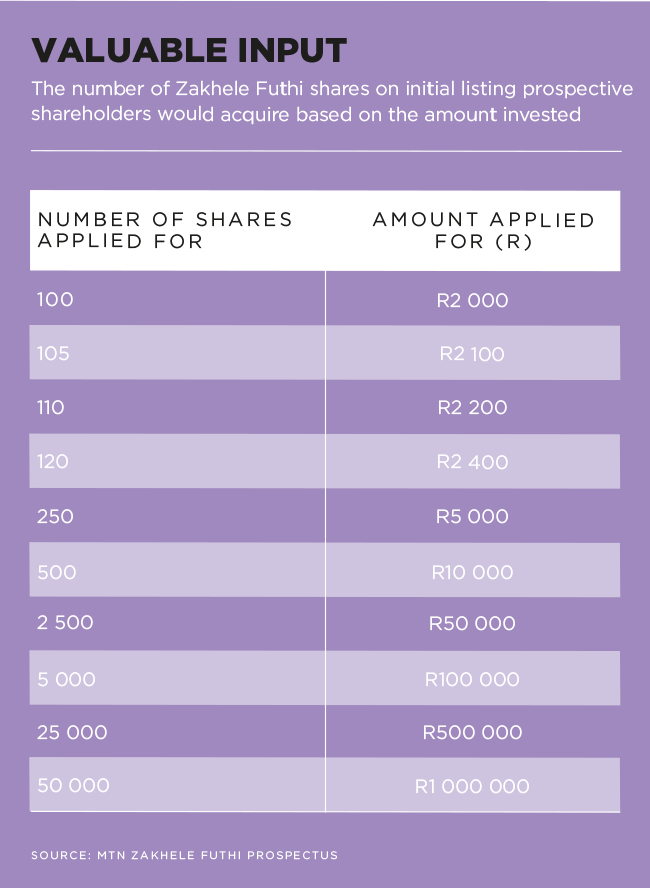 VALUABLE INPUT

The number of Zakhele Futhi shares on initial listing prospective shareholders would acquire based on the amount invested

| NUMBER OF SHARES APPLIED FOR | AMOUNT APPLIED FOR (R) |
|---|---|
| 100 | R2 000 |
| 105 | R2 100 |
| 110 | R2 200 |
| 120 | R2 400 |
| 250 | R5 000 |
| 500 | R10 000 |
| 2 500 | R50 000 |
| 5 000 | R100 000 |
| 25 000 | R500 000 |
| 50 000 | R1 000 000 |

SOURCE: MTN ZAKHELE FUTHI PROSPECTUS